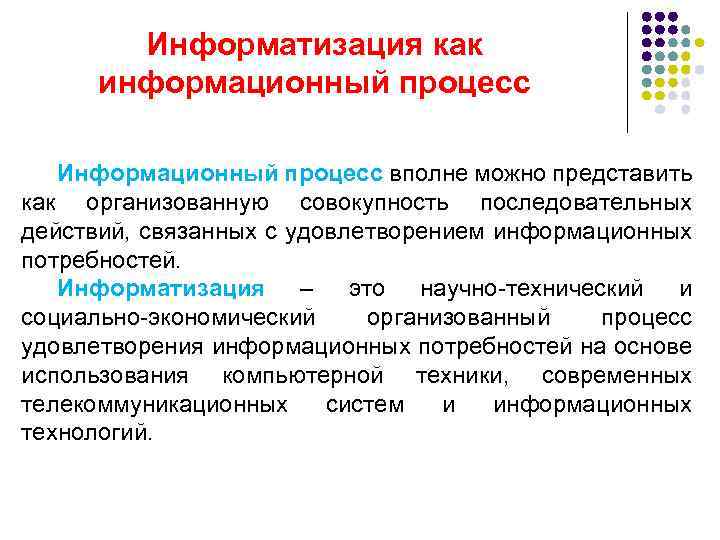 Информатизация как информационный процесс

Информационный процесс вполне можно представить как организованную совокупность последовательных действий, связанных с удовлетворением информационных потребностей.

Информатизация – это научно-технический и социально-экономический организованный процесс удовлетворения информационных потребностей на основе использования компьютерной техники, современных телекоммуникационных систем и информационных технологий.